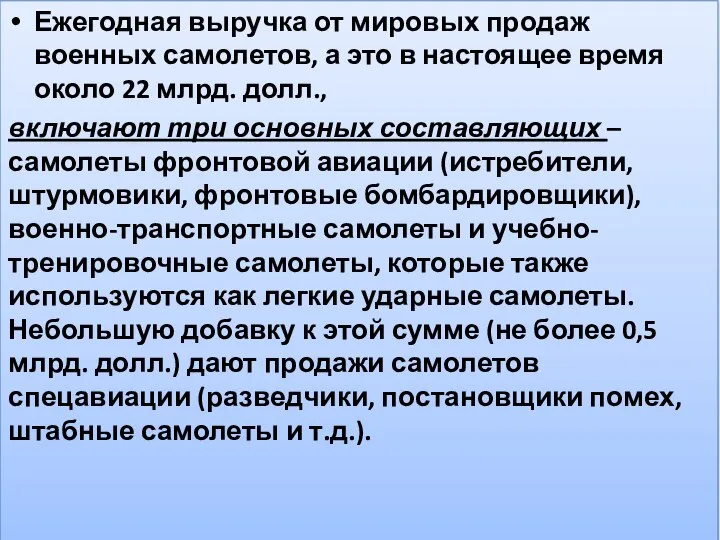 • Ежегодная выручка от мировых продаж военных самолетов, а это в настоящее время около 22 млрд. долл.,

включают три основных составляющих – самолеты фронтовой авиации (истребители, штурмовики, фронтовые бомбардировщики), военно-транспортные самолеты и учебно-тренировочные самолеты, которые также используются как легкие ударные самолеты. Небольшую добавку к этой сумме (не более 0,5 млрд. долл.) дают продажи самолетов спецавиации (разведчики, постановщики помех, штабные самолеты и т.д.).